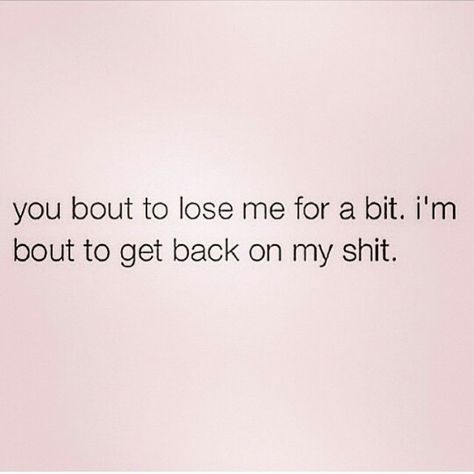 you bout to lose me for a bit. i'm bout to get back on my shit.